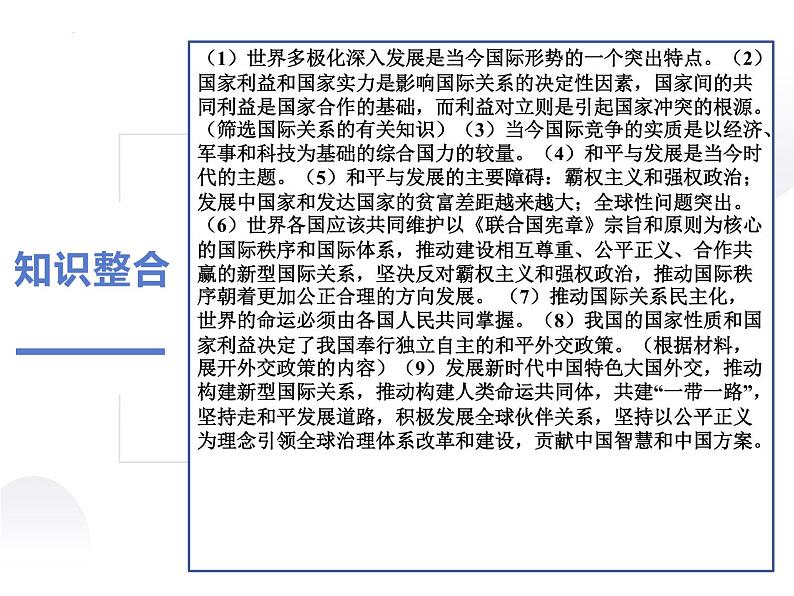 知识整合

（1）世界多极化深入发展是当今国际形势的一个突出特点。（2）国家利益和国家实力是影响国际关系的决定性因素，国家间的共同利益是国家合作的基础，而利益对立则是引起国家冲突的根源。（筛选国际关系的有关知识）（3）当今国际竞争的实质是以经济、军事和科技为基础的综合国力的较量。（4）和平与发展是当今时代的主题。（5）和平与发展的主要障碍：霸权主义和强权政治；发展中国家和发达国家的贫富差距越来越大；全球性问题突出。（6）世界各国应该共同维护以《联合国宪章》宗旨和原则为核心的国际秩序和国际体系，推动建设相互尊重、公平正义、合作共赢的新型国际关系，坚决反对霸权主义和强权政治，推动国际秩序朝着更加公正合理的方向发展。（7）推动国际关系民主化，世界的命运必须由各国人民共同掌握。（8）我国的国家性质和国家利益决定了我国奉行独立自主的和平外交政策。（根据材料，展开外交政策的内容）（9）发展新时代中国特色大国外交，推动构建新型国际关系，推动构建人类命运共同体，共建“一带一路”，坚持走和平发展道路，积极发展全球伙伴关系，坚持以公平正义为理念引领全球治理体系改革和建设，贡献中国智慧和中国方案。